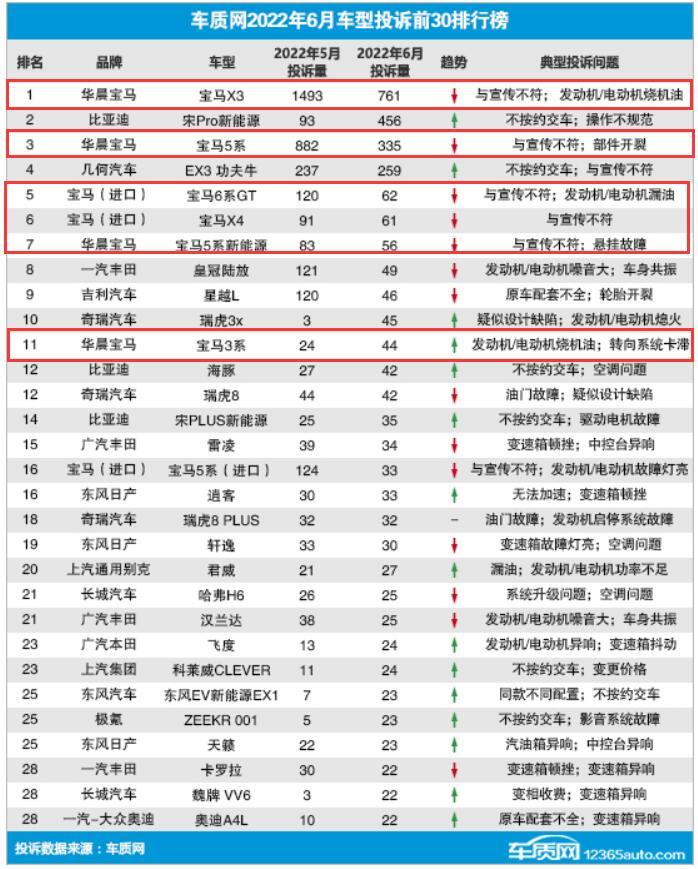 车质网2022年6月车型投诉前30排行榜

| 排名 | 品牌 | 车型 | 2022年5月投诉量 | 2022年6月投诉量 | 趋势 | 典型投诉问题 |
|---|---|---|---|---|---|---|
| 1 | 华晨宝马 | 宝马X3 | 1493 | 761 | ↓ | 与宣传不符；发动机/电动机烧机油 |
| 2 | 比亚迪 | 宋Pro新能源 | 93 | 456 | ↑ | 不按约交车；操作不规范 |
| 3 | 华晨宝马 | 宝马5系 | 882 | 335 | ↓ | 与宣传不符；部件开裂 |
| 4 | 几何汽车 | EX3 功夫牛 | 237 | 259 | ↑ | 不按约交车；与宣传不符 |
| 5 | 宝马（进口） | 宝马6系GT | 120 | 62 | ↓ | 与宣传不符；发动机/电动机漏油 |
| 6 | 宝马（进口） | 宝马X4 | 91 | 61 | ↓ | 与宣传不符 |
| 7 | 华晨宝马 | 宝马5系新能源 | 83 | 56 | ↓ | 与宣传不符；悬挂故障 |
| 8 | 一汽丰田 | 皇冠陆放 | 121 | 49 | ↓ | 发动机/电动机噪音大；车身共振 |
| 9 | 吉利汽车 | 星越L | 120 | 46 | ↓ | 原车配套不全；轮胎开裂 |
| 10 | 奇瑞汽车 | 瑞虎3x | 3 | 45 | ↑ | 疑似设计缺陷；发动机/电动机熄火 |
| 11 | 华晨宝马 | 宝马3系 | 24 | 44 | ↑ | 发动机/电动机烧机油；转向系统卡滞 |
| 12 | 比亚迪 | 海豚 | 27 | 42 | ↑ | 不按约交车；空调问题 |
| 12 | 奇瑞汽车 | 瑞虎8 | 44 | 42 | ↓ | 油门故障；疑似设计缺陷 |
| 14 | 比亚迪 | 宋PLUS新能源 | 25 | 35 | ↑ | 不按约交车；驱动电机故障 |
| 15 | 广汽丰田 | 雷凌 | 39 | 34 | ↓ | 变速箱顿挫；中控台异响 |
| 16 | 宝马（进口） | 宝马5系（进口） | 124 | 33 | ↓ | 与宣传不符；发动机/电动机故障灯亮 |
| 16 | 东风日产 | 逍客 | 30 | 33 | ↑ | 无法加速；变速箱顿挫 |
| 18 | 奇瑞汽车 | 瑞虎8 PLUS | 32 | 32 | – | 油门故障；发动机启停系统故障 |
| 19 | 东风日产 | 轩逸 | 33 | 30 | ↓ | 变速箱故障灯亮；空调问题 |
| 20 | 上汽通用别克 | 君威 | 21 | 27 | ↑ | 漏油；发动机/电动机功率不足 |
| 21 | 长城汽车 | 哈弗H6 | 26 | 25 | ↓ | 系统升级问题；空调问题 |
| 21 | 广汽丰田 | 汉兰达 | 38 | 25 | ↓ | 发动机/电动机噪音大；车身共振 |
| 23 | 广汽本田 | 飞度 | 13 | 24 | ↑ | 发动机/电动机异响；变速箱抖动 |
| 23 | 上汽集团 | 科莱威CLEVER | 11 | 24 | ↑ | 不按约交车；变更价格 |
| 25 | 东风汽车 | 东风EV新能源EX1 | 7 | 23 | ↑ | 同款不同配置；不按约交车 |
| 25 | 极氪 | ZEEKR 001 | 5 | 23 | ↑ | 不按约交车；影音系统故障 |
| 25 | 东风日产 | 天籁 | 22 | 23 | ↑ | 汽油箱异响；中控台异响 |
| 28 | 一汽丰田 | 卡罗拉 | 30 | 22 | ↓ | 变速箱顿挫；变速箱异响 |
| 28 | 长城汽车 | 魏牌 VV6 | 3 | 22 | ↑ | 变相收费；变速箱异响 |
| 28 | 一汽-大众奥迪 | 奥迪A4L | 10 | 22 | ↑ | 原车配套不全；变速箱异响 |

投诉数据来源：车质网

车质网 12365auto.com